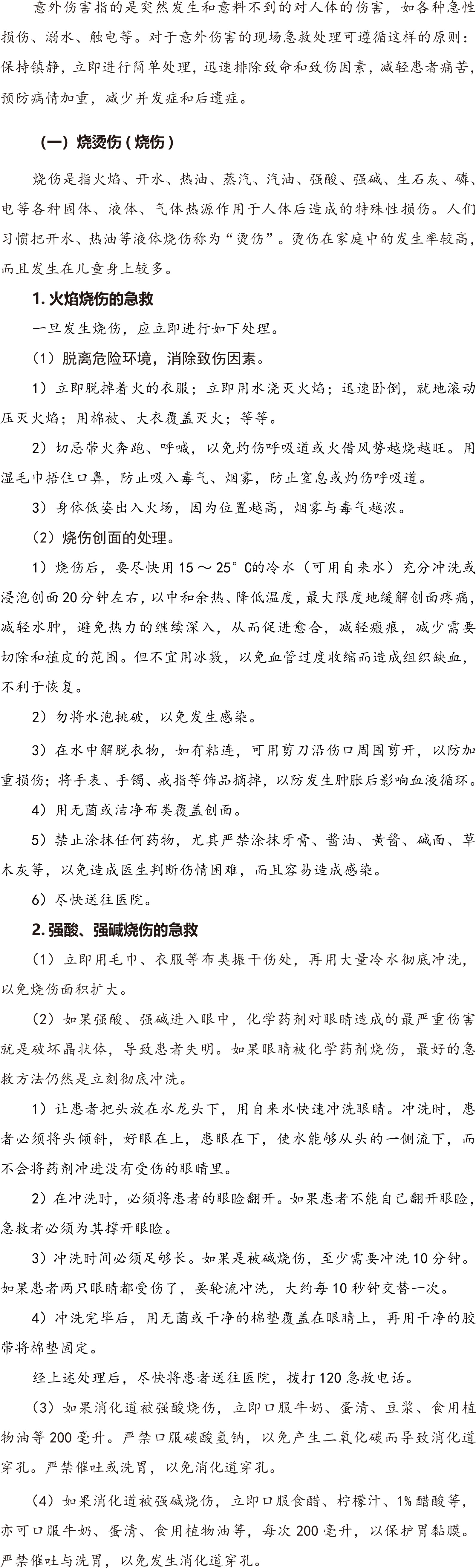 意外伤害指的是突然发生和意料不到的对人体的伤害，如各种急性损伤、溺水、触电等。对于意外伤害的现场急救处理可遵循这样的原则：保持镇静，立即进行简单处理，迅速排除致命和致伤因素，减轻患者痛苦，预防病情加重，减少并发症和后遗症。

（一）烧烫伤（烧伤）

烧伤是指火焰、开水、热油、蒸汽、汽油、强酸、强碱、生石灰、磷、电等各种固体、液体、气体热源作用于人体后造成的特殊性损伤。人们习惯把开水、热油等液体烧伤称为“烫伤”。烫伤在家庭中的发生率较高，而且发生在儿童身上较多。

1. 火焰烧伤的急救

一旦发生烧伤，应立即进行如下处理。

（1）脱离危险环境，消除致伤因素。

1）立即脱掉着火的衣服；立即用水浇灭火焰；迅速卧倒，就地滚动压灭火焰；用棉被、大衣覆盖灭火；等等。

2）切忌带火奔跑、呼喊，以免灼伤呼吸道或火借风势越烧越旺。用湿毛巾捂住口鼻，防止吸入毒气、烟雾，防止窒息或灼伤呼吸道。

3）身体低姿出入火场，因为位置越高，烟雾与毒气越浓。

（2）烧伤创面的处理。

1）烧伤后，要尽快用 15 ～ 25° C的冷水（可用自来水）充分冲洗或浸泡创面 20 分钟左右，以中和余热、降低温度，最大限度地缓解创面疼痛，减轻水肿，避免热力的继续深入，从而促进愈合，减轻瘢痕，减少需要切除和植皮的范围。但不宜用冰敷，以免血管过度收缩而造成组织缺血，不利于恢复。

2）勿将水泡挑破，以免发生感染。

3）在水中解脱衣物，如有粘连，可用剪刀沿伤口周围剪开，以防加重损伤；将手表、手镯、戒指等饰品摘掉，以防发生肿胀后影响血液循环。

4）用无菌或洁净布类覆盖创面。

5）禁止涂抹任何药物，尤其严禁涂抹牙膏、酱油、黄酱、碱面、草木灰等，以免造成医生判断伤情困难，而且容易造成感染。

6）尽快送往医院。

2. 强酸、强碱烧伤的急救

（1）立即用毛巾、衣服等布类搌干伤处，再用大量冷水彻底冲洗，以免烧伤面积扩大。

（2）如果强酸、强碱进入眼中，化学药剂对眼睛造成的最严重伤害就是破坏晶状体，导致患者失明。如果眼睛被化学药剂烧伤，最好的急救方法仍然是立刻彻底冲洗。

1）让患者把头放在水龙头下，用自来水快速冲洗眼睛。冲洗时，患者必须将头倾斜，好眼在上，患眼在下，使水能够从头的一侧流下，而不会将药剂冲进没有受伤的眼睛里。

2）在冲洗时，必须将患者的眼睑翻开。如果患者不能自己翻开眼睑，急救者必须为其撑开眼睑。

3）冲洗时间必须足够长。如果是被碱烧伤，至少需要冲洗 10 分钟。如果患者两只眼睛都受伤了，要轮流冲洗，大约每 10 秒钟交替一次。

4）冲洗完毕后，用无菌或干净的棉垫覆盖在眼睛上，再用干净的胶带将棉垫固定。

经上述处理后，尽快将患者送往医院，拨打 120 急救电话。

（3）如果消化道被强酸烧伤，立即口服牛奶、蛋清、豆浆、食用植物油等 200 毫升。严禁口服碳酸氢钠，以免产生二氧化碳而导致消化道穿孔。严禁催吐或洗胃，以免消化道穿孔。

（4）如果消化道被强碱烧伤，立即口服食醋、柠檬汁、1% 醋酸等，亦可口服牛奶、蛋清、食用植物油等，每次 200 毫升，以保护胃黏膜。严禁催吐与洗胃，以免发生消化道穿孔。